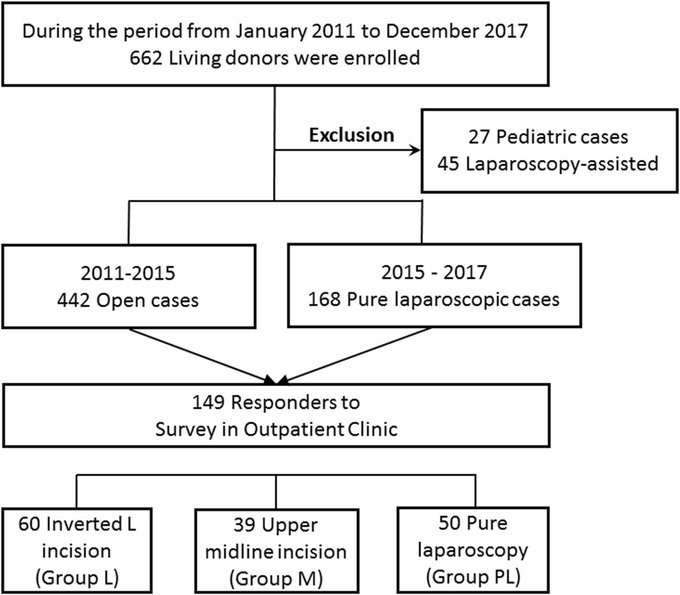 During the period from January 2011 to December 2017
662 Living donors were enrolled

Exclusion

27 Pediatric cases
45 Laparoscopy-assisted

2011-2015
442 Open cases

2015 - 2017
168 Pure laparoscopic cases

149 Responders to
Survey in Outpatient Clinic

60 Inverted L
incision
(Group L)

39 Upper
midline incision
(Group M)

50 Pure
laparoscopy
(Group PL)